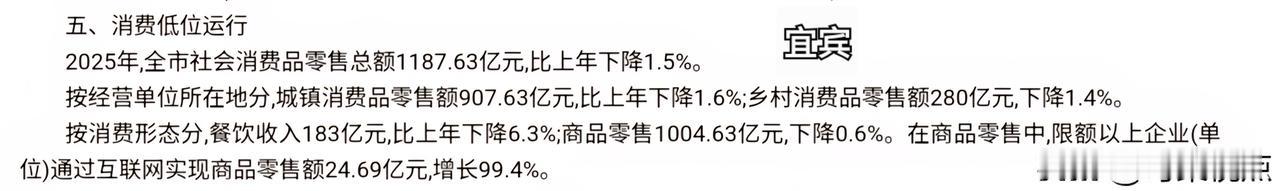 五、消费低位运行

宜宾

2025年,全市社会消费品零售总额1187.63亿元,比上年下降1.5%。

按经营单位所在地分,城镇消费品零售额907.63亿元,比上年下降1.6%;乡村消费品零售额280亿元,下降1.4%。

按消费形态分,餐饮收入183亿元,比上年下降6.3%;商品零售1004.63亿元,下降0.6%。在商品零售中,限额以上企业(单位)通过互联网实现商品零售额24.69亿元,增长99.4%。